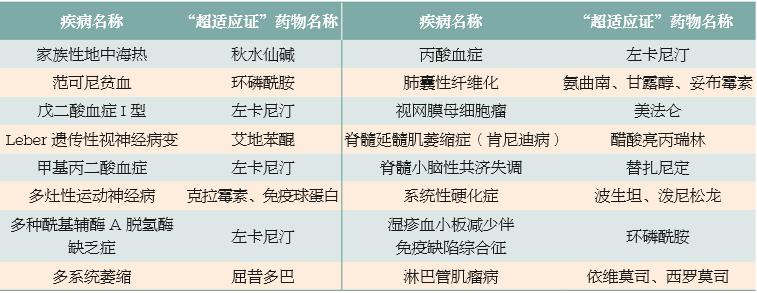 | 疾病名称 | “超适应证”药物名称 | 疾病名称 | “超适应证”药物名称 |
|---|---|---|---|
| 家族性地中海热 | 秋水仙碱 | 丙酸血症 | 左卡尼汀 |
| 范可尼贫血 | 环磷酰胺 | 肺囊性纤维化 | 氨曲南、甘露醇、妥布霉素 |
| 戊二酸血症 I 型 | 左卡尼汀 | 视网膜母细胞瘤 | 美法仑 |
| Leber 遗传性视神经病变 | 艾地苯醌 | 脊髓延髓肌萎缩症（肯尼迪病） | 醋酸亮丙瑞林 |
| 甲基丙二酸血症 | 左卡尼汀 | 脊髓小脑性共济失调 | 替扎尼定 |
| 多灶性运动神经病 | 克拉霉素、免疫球蛋白 | 系统性硬化症 | 波生坦、泼尼松龙 |
| 多种酰基辅酶 A 脱氢酶缺乏症 | 左卡尼汀 | 湿疹血小板减少伴免疫缺陷综合征 | 环磷酰胺 |
| 多系统萎缩 | 屈昔多巴 | 淋巴管肌瘤病 | 依维莫司、西罗莫司 |